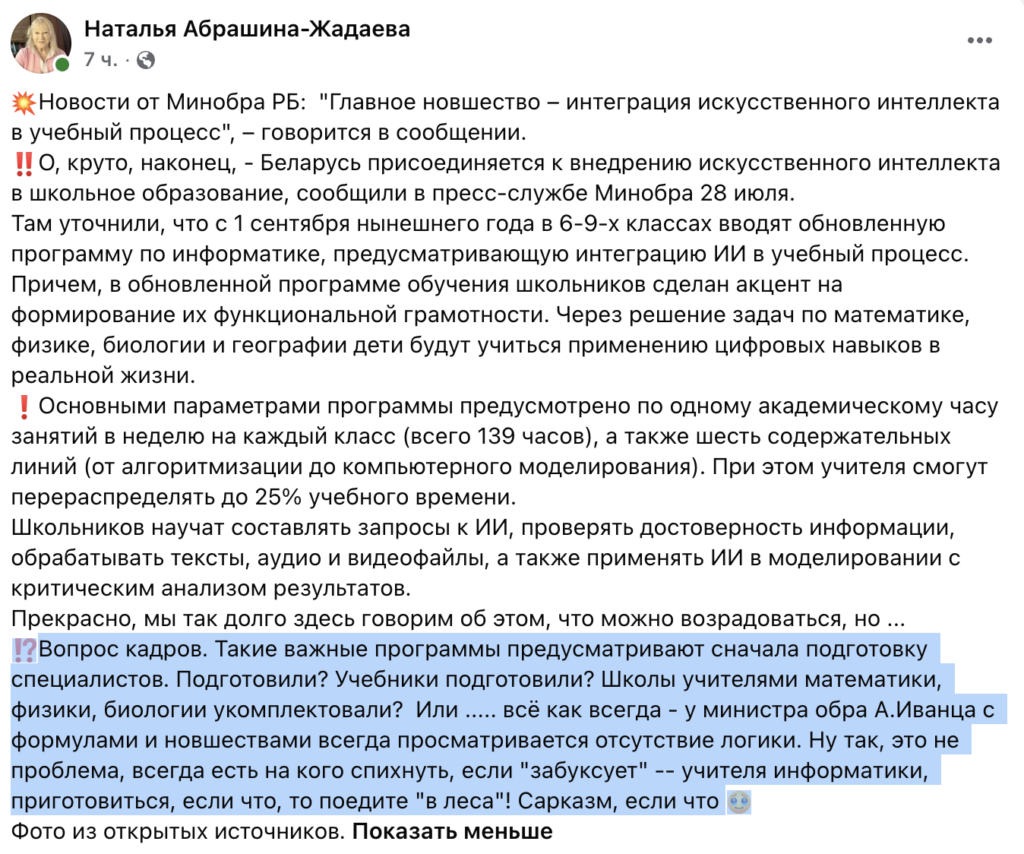 Наталья Абрашина-Жадаева
7 ч. ·

💥Новости от Минобра РБ: "Главное новшество – интеграция искусственного интеллекта в учебный процесс", – говорится в сообщении.
‼️О, круто, наконец, - Беларусь присоединяется к внедрению искусственного интеллекта в школьное образование, сообщили в пресс-службе Минобра 28 июля.
Там уточнили, что с 1 сентября нынешнего года в 6-9-х классах вводят обновленную программу по информатике, предусматривающую интеграцию ИИ в учебный процесс.
Причем, в обновленной программе обучения школьников сделан акцент на формирование их функциональной грамотности. Через решение задач по математике, физике, биологии и географии дети будут учиться применению цифровых навыков в реальной жизни.
❗ Основными параметрами программы предусмотрено по одному академическому часу занятий в неделю на каждый класс (всего 139 часов), а также шесть содержательных линий (от алгоритмизации до компьютерного моделирования). При этом учителя смогут перераспределять до 25% учебного времени.
Школьников научат составлять запросы к ИИ, проверять достоверность информации, обрабатывать тексты, аудио и видеофайлы, а также применять ИИ в моделировании с критическим анализом результатов.
Прекрасно, мы так долго здесь говорим об этом, что можно возрадоваться, но ...
⁉️Вопрос кадров. Такие важные программы предусматривают сначала подготовку специалистов. Подготовили? Учебники подготовили? Школы учителями математики, физики, биологии укомплектовали? Или ..... всё как всегда - у министра обра А.Иванца с формулами и новшествами всегда просматривается отсутствие логики. Ну так, это не проблема, всегда есть на кого спихнуть, если "забуксует" -- учителя информатики, приготовиться, если что, то поедите "в леса"! Сарказм, если что 🙂
Фото из открытых источников. Показать меньше